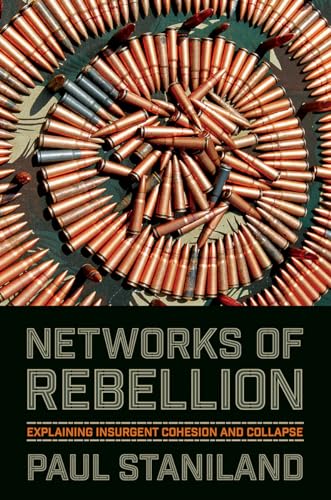 NETWORKS OF REBELLION

EXPLAINING INSURGENT COHESION AND COLLAPSE

PAUL STANILAND